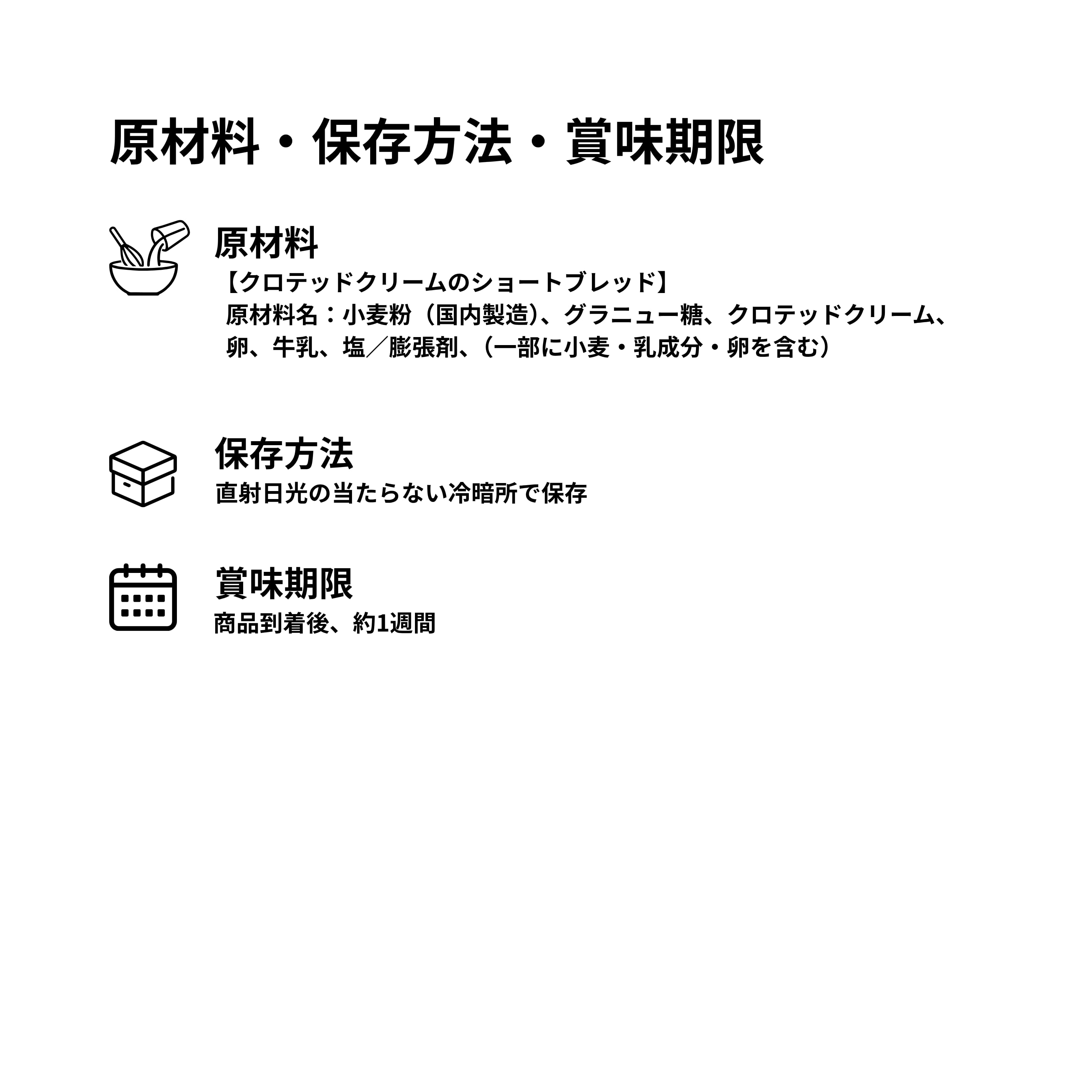 原材料・保存方法・賞味期限

原材料

【クロテッドクリームのショートブレッド】
原材料名：小麦粉（国内製造）、グラニュー糖、クロテッドクリーム、卵、牛乳、塩／膨張剤、（一部に小麦・乳成分・卵を含む）

保存方法

直射日光の当たらない冷暗所で保存

賞味期限

商品到着後、約1週間